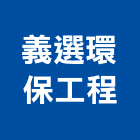 義選環
保工程